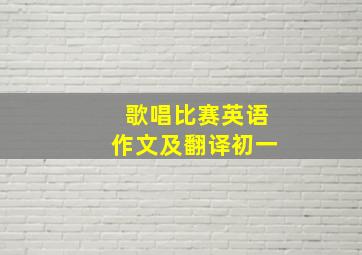 歌唱比赛英语
作文及翻译初一